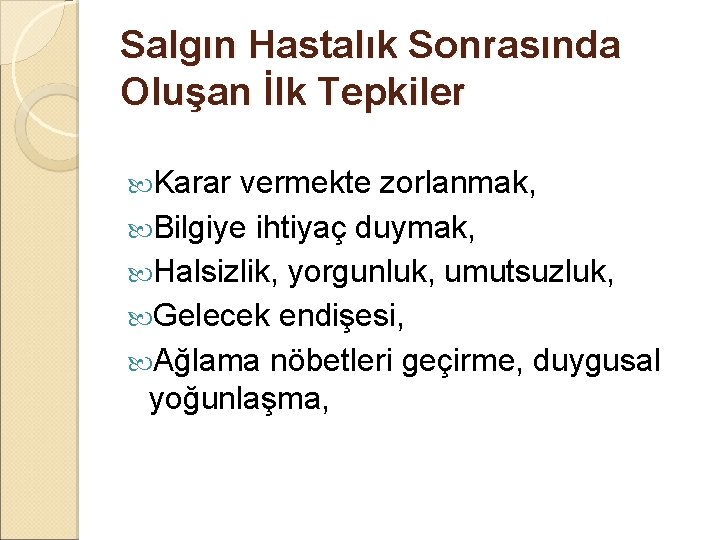 Salgın Hastalık Sonrasında Oluşan İlk Tepkiler

Karar vermekte zorlanmak,
Bilgiye ihtiyaç duymak,
Halsizlik, yorgunluk, umutsuzluk,
Gelecek endişesi,
Ağlama nöbetleri geçirme, duygusal yoğunlaşma,